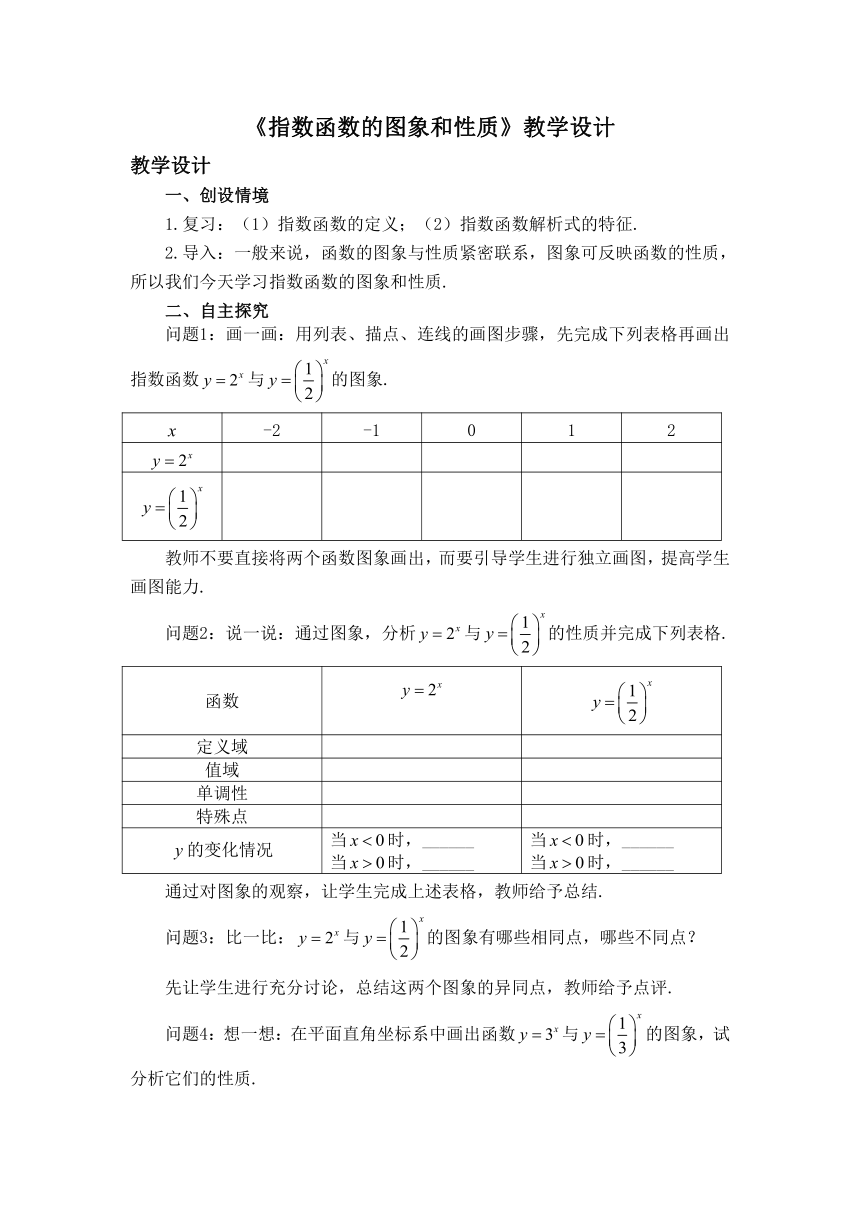 《指数函数的图象和性质》教学设计

教学设计

一、创设情境

1.复习：（1）指数函数的定义；（2）指数函数解析式的特征.

2.导入：一般来说，函数的图象与性质紧密联系，图象可反映函数的性质，所以我们今天学习指数函数的图象和性质.

二、自主探究

问题1：画一画：用列表、描点、连线的画图步骤，先完成下列表格再画出指数函数 $y=2^x$ 与 $y=\left(\frac{1}{2}\right)^x$ 的图象.

| $x$ | -2 | -1 | 0 | 1 | 2 |
|---|---|---|---|---|---|
| $y=2^x$ | | | | | |
| $y=\left(\frac{1}{2}\right)^x$ | | | | | |

教师不要直接将两个函数图象画出，而要引导学生进行独立画图，提高学生画图能力.

问题2：说一说：通过图象，分析 $y=2^x$ 与 $y=\left(\frac{1}{2}\right)^x$ 的性质并完成下列表格.

| 函数 | $y=2^x$ | $y=\left(\frac{1}{2}\right)^x$ |
|---|---|---|
| 定义域 | | |
| 值域 | | |
| 单调性 | | |
| 特殊点 | | |
| $y$ 的变化情况 | 当 $x<0$ 时，______ 当 $x>0$ 时，______ | 当 $x<0$ 时，______ 当 $x>0$ 时，______ |

通过对图象的观察，让学生完成上述表格，教师给予总结.

问题3：比一比： $y=2^x$ 与 $y=\left(\frac{1}{2}\right)^x$ 的图象有哪些相同点，哪些不同点？

先让学生进行充分讨论，总结这两个图象的异同点，教师给予点评.

问题4：想一想：在平面直角坐标系中画出函数 $y=3^x$ 与 $y=\left(\frac{1}{3}\right)^x$ 的图象，试分析它们的性质.